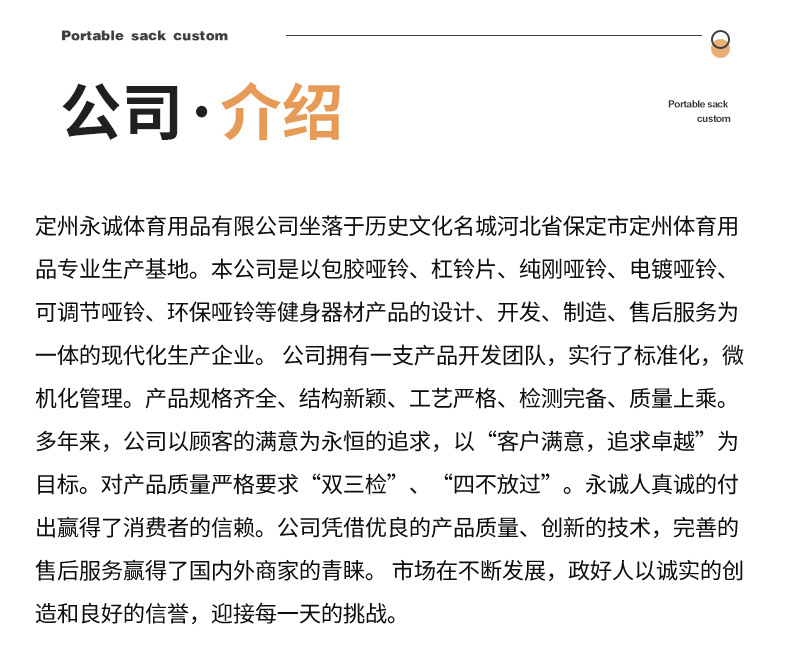 Portable sack custom

公司·介绍

Portable sack custom

定州永诚体育用品有限公司坐落于历史文化名城河北省保定市定州体育用品专业生产基地。本公司是以包胶哑铃、杠铃片、纯刚哑铃、电镀哑铃、可调节哑铃、环保哑铃等健身器材产品的设计、开发、制造、售后服务为一体的现代化生产企业。 公司拥有一支产品开发团队，实行了标准化，微机化管理。产品规格齐全、结构新颖、工艺严格、检测完备、质量上乘。多年来，公司以顾客的满意为永恒的追求，以“客户满意，追求卓越”为目标。对产品质量严格要求“双三检”、“四不放过”。永诚人真诚的付出赢得了消费者的信赖。公司凭借优良的产品质量、创新的技术，完善的售后服务赢得了国内外商家的青睐。 市场在不断发展，政好人以诚实的创造和良好的信誉，迎接每一天的挑战。